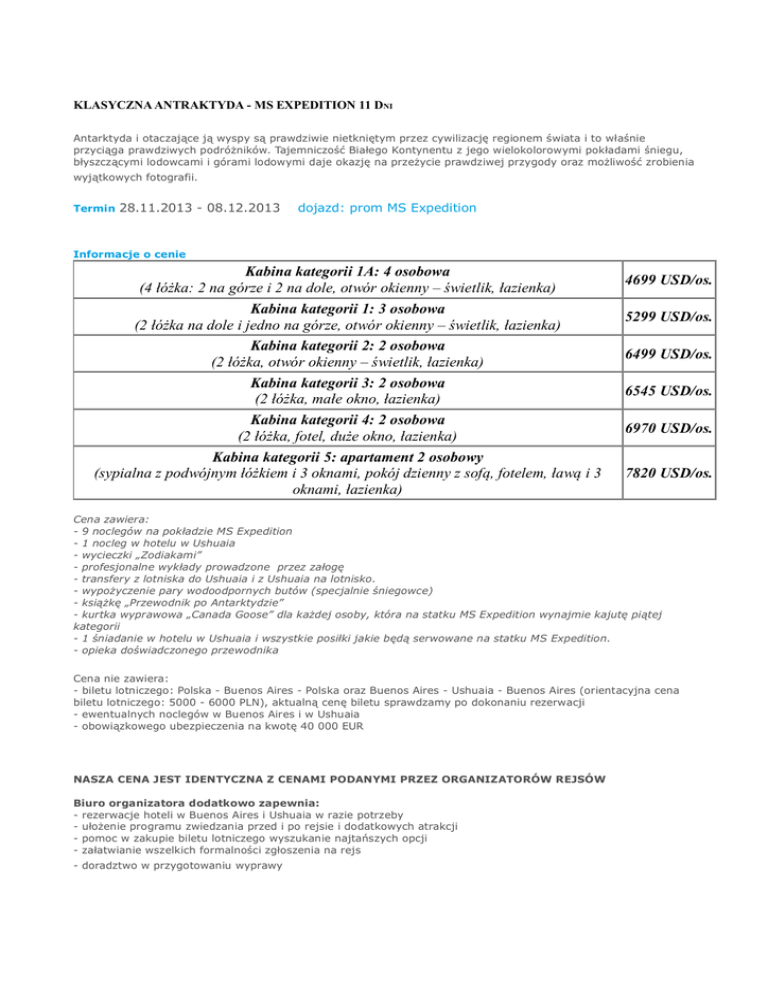 KLASYCZNA ANTRAKTYDA - MS EXPEDITION 11 DNI

Antarktyda i otaczające ją wyspy są prawdziwie nietkniętym przez cywilizację regionem świata i to właśnie przyciąga prawdziwych podróżników. Tajemniczość Białego Kontynentu z jego wielokolorowymi pokładami śniegu, błyszczącymi lodowcami i górami lodowymi daje okazję na przeżycie prawdziwej przygody oraz możliwość zrobienia wyjątkowych fotografii.

Termin 28.11.2013 - 08.12.2013 dojazd: prom MS Expedition

Informacje o cenie

| Kabina kategorii 1A: 4 osobowa (4 łóżka: 2 na górze i 2 na dole, otwór okienny – świetlik, łazienka) | 4699 USD/os. |
|---|---|
| Kabina kategorii 1: 3 osobowa (2 łóżka na dole i jedno na górze, otwór okienny – świetlik, łazienka) | 5299 USD/os. |
| Kabina kategorii 2: 2 osobowa (2 łóżka, otwór okienny – świetlik, łazienka) | 6499 USD/os. |
| Kabina kategorii 3: 2 osobowa (2 łóżka, małe okno, łazienka) | 6545 USD/os. |
| Kabina kategorii 4: 2 osobowa (2 łóżka, fotel, duże okno, łazienka) | 6970 USD/os. |
| Kabina kategorii 5: apartament 2 osobowy (sypialna z podwójnym łóżkiem i 3 oknami, pokój dzienny z sofą, fotelem, ławą i 3 oknami, łazienka) | 7820 USD/os. |

Cena zawiera:
- 9 noclegów na pokładzie MS Expedition
- 1 nocleg w hotelu w Ushuaia
- wycieczki „Zodiakami"
- profesjonalne wykłady prowadzone przez załogę
- transfery z lotniska do Ushuaia i z Ushuaia na lotnisko.
- wypożyczenie pary wodoodpornych butów (specjalnie śniegowce)
- książkę „Przewodnik po Antarktydzie"
- kurtka wyprawowa „Canada Goose" dla każdej osoby, która na statku MS Expedition wynajmie kajutę piątej kategorii
- 1 śniadanie w hotelu w Ushuaia i wszystkie posiłki jakie będą serwowane na statku MS Expedition.
- opieka doświadczonego przewodnika

Cena nie zawiera:
- biletu lotniczego: Polska - Buenos Aires - Polska oraz Buenos Aires - Ushuaia - Buenos Aires (orientacyjna cena biletu lotniczego: 5000 - 6000 PLN), aktualną cenę biletu sprawdzamy po dokonaniu rezerwacji
- ewentualnych noclegów w Buenos Aires i w Ushuaia
- obowiązkowego ubezpieczenia na kwotę 40 000 EUR

NASZA CENA JEST IDENTYCZNA Z CENAMI PODANYMI PRZEZ ORGANIZATORÓW REJSÓW

Biuro organizatora dodatkowo zapewnia:
- rezerwacje hoteli w Buenos Aires i Ushuaia w razie potrzeby
- ułożenie programu zwiedzania przed i po rejsie i dodatkowych atrakcji
- pomoc w zakupie biletu lotniczego wyszukanie najtańszych opcji
- załatwianie wszelkich formalności zgłoszenia na rejs
- doradztwo w przygotowaniu wyprawy